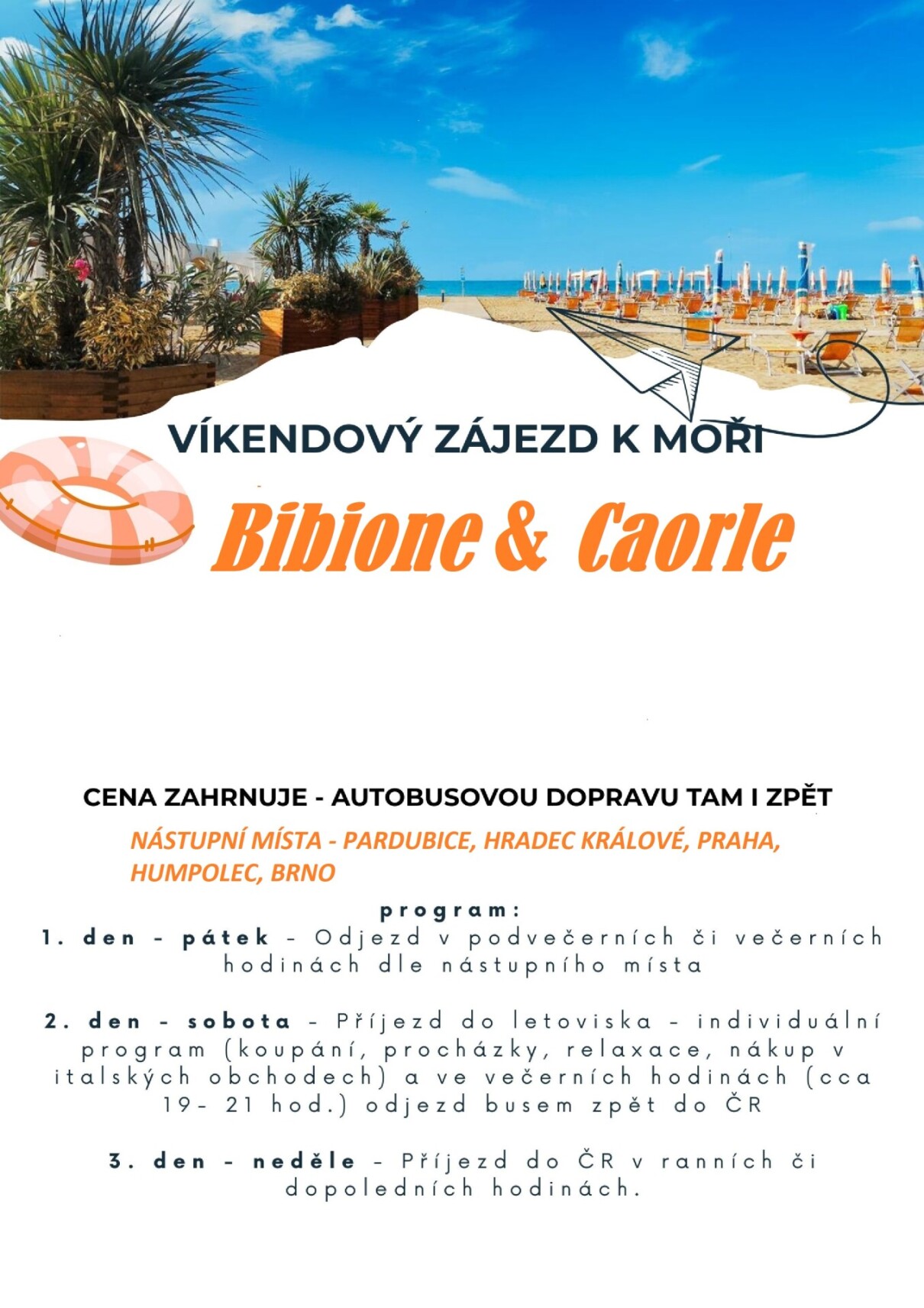 VÍKENDOVÝ ZÁJEZD K MOŘI

Bibione & Caorle

CENA ZAHRNUJE - AUTOBUSOVOU DOPRAVU TAM I ZPĚT

NÁSTUPNÍ MÍSTA - PARDUBICE, HRADEC KRÁLOVÉ, PRAHA, HUMPOLEC, BRNO

program:

1. den - pátek - Odjezd v podvečerních či večerních hodinách dle nástupního místa

2. den - sobota - Příjezd do letoviska - individuální program (koupání, procházky, relaxace, nákup v italských obchodech) a ve večerních hodinách (cca 19- 21 hod.) odjezd busem zpět do ČR

3. den - neděle - Příjezd do ČR v ranních či dopoledních hodinách.